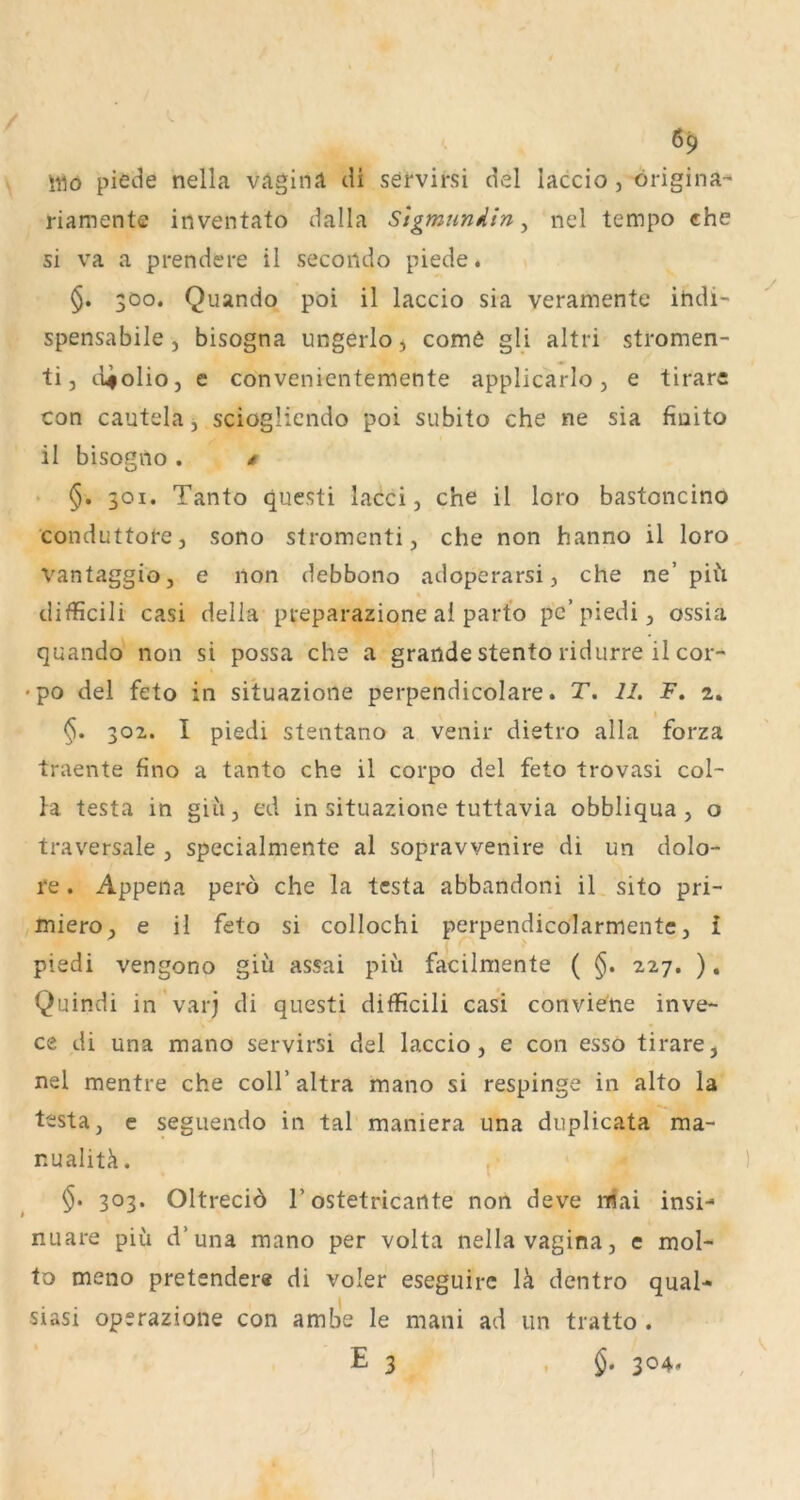 69

mo piede nella vagina di servirsi del laccio, originariamente inventato dalla Sigmundin, nel tempo che si va a prendere il secondo piede.

§. 300. Quando poi il laccio sia veramente indispensabile, bisogna ungerlo, come gli altri stromenti, d'olio, e convenientemente applicarlo, e tirare con cautela, sciogliendo poi subito che ne sia finito il bisogno.

§. 301. Tanto questi lacci, che il loro bastoncino conduttore, sono stromenti, che non hanno il loro vantaggio, e non debbono adoperarsi, che ne' più difficili casi della preparazione al parto pe' piedi, ossia quando non si possa che a grande stento ridurre il corpo del feto in situazione perpendicolare. T. II. F. 2.

§. 302. I piedi stentano a venir dietro alla forza traente fino a tanto che il corpo del feto trovasi colla testa in giù, ed in situazione tuttavia obbliqua, o traversale, specialmente al sopravvenire di un dolore. Appena però che la testa abbandoni il sito primiero, e il feto si collochi perpendicolarmente, i piedi vengono giù assai più facilmente (§. 227.). Quindi in varj di questi difficili casi conviene invece di una mano servirsi del laccio, e con esso tirare, nel mentre che coll' altra mano si respinge in alto la testa, e seguendo in tal maniera una duplicata manualità.

§. 303. Oltreciò l' ostetricante non deve mai insinuare più d' una mano per volta nella vagina, e molto meno pretendere di voler eseguire là dentro qualsiasi operazione con ambe le mani ad un tratto.

E 3 §. 304.